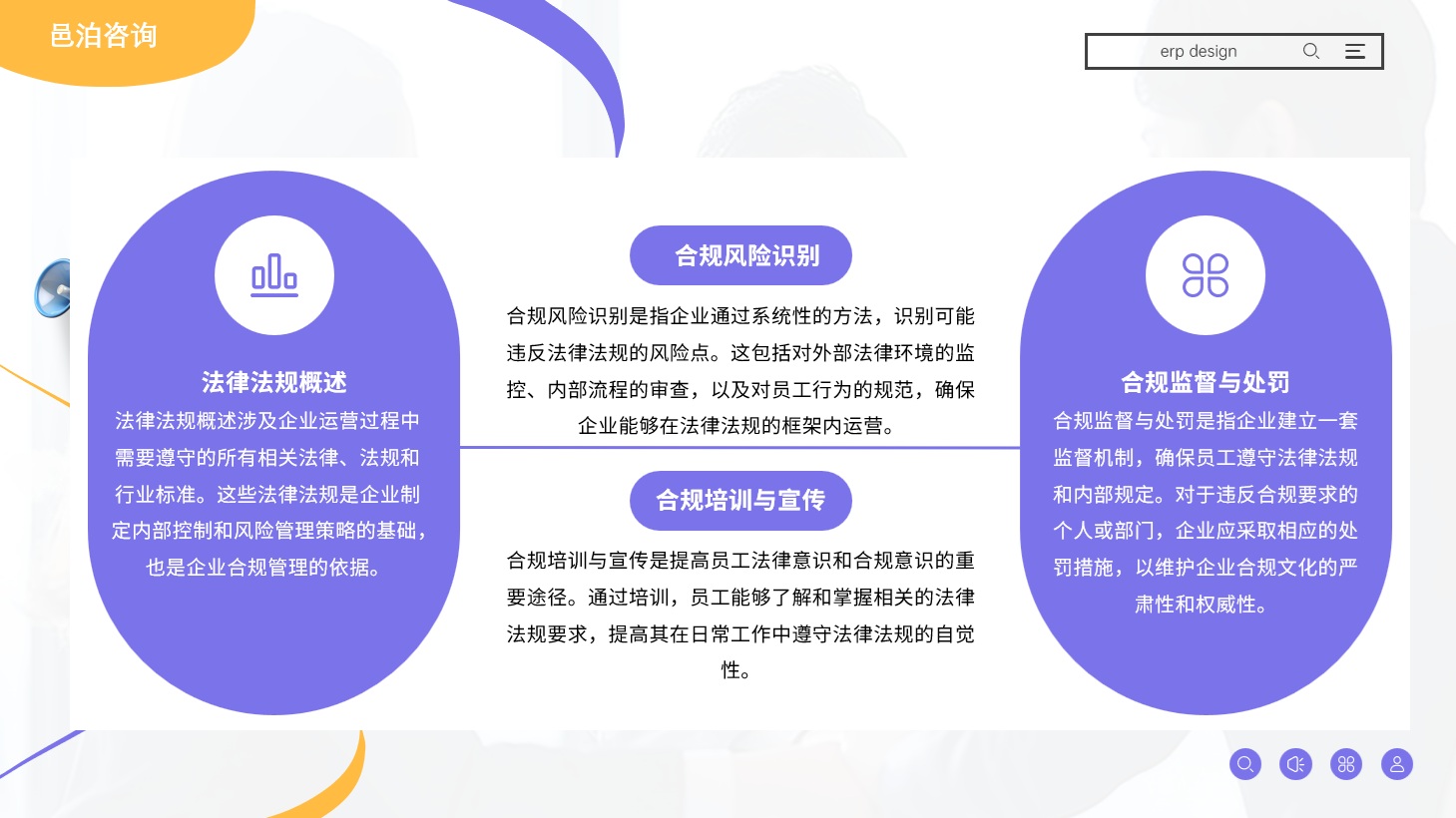 邑泊咨询

erp design

法律法规概述
法律法规概述涉及企业运营过程中需要遵守的所有相关法律、法规和行业标准。这些法律法规是企业制定内部控制和风险管理策略的基础，也是企业合规管理的依据。

合规风险识别
合规风险识别是指企业通过系统性的方法，识别可能违反法律法规的风险点。这包括对外部法律环境的监控、内部流程的审查，以及对员工行为的规范，确保企业能够在法律法规的框架内运营。

合规培训与宣传
合规培训与宣传是提高员工法律意识和合规意识的重要途径。通过培训，员工能够了解和掌握相关的法律法规要求，提高其在日常工作中遵守法律法规的自觉性。

合规监督与处罚
合规监督与处罚是指企业建立一套监督机制，确保员工遵守法律法规和内部规定。对于违反合规要求的个人或部门，企业应采取相应的处罚措施，以维护企业合规文化的严肃性和权威性。